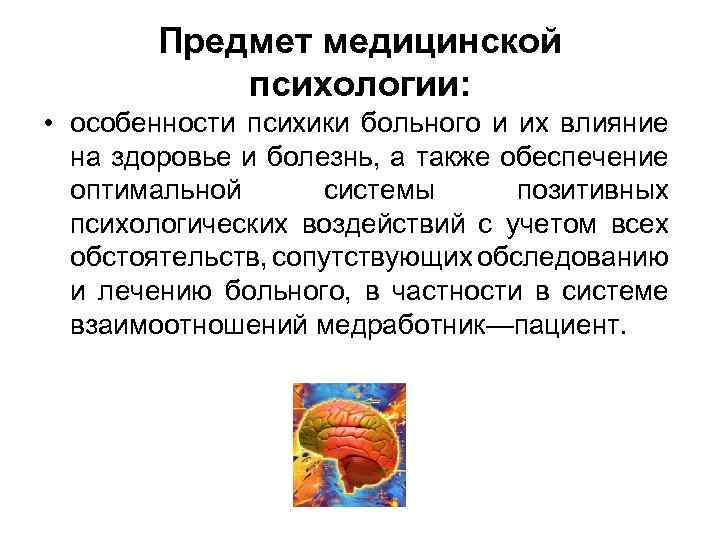 Предмет медицинской психологии:

• особенности психики больного и их влияние на здоровье и болезнь, а также обеспечение оптимальной системы позитивных психологических воздействий с учетом всех обстоятельств, сопутствующих обследованию и лечению больного, в частности в системе взаимоотношений медработник—пациент.